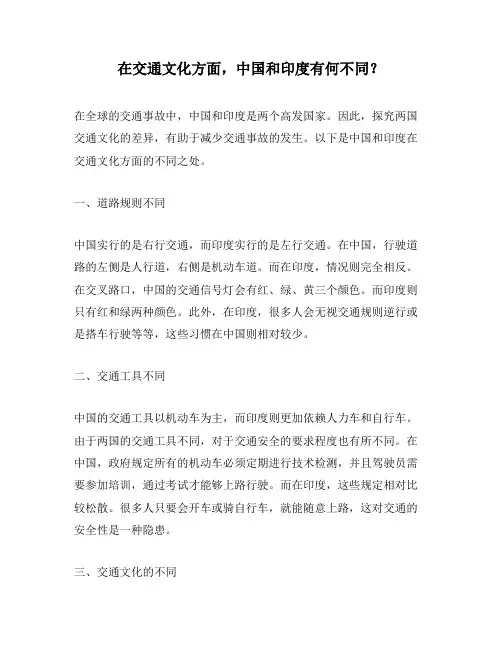 在交通文化方面，中国和印度有何不同？

在全球的交通事故中，中国和印度是两个高发国家。因此，探究两国交通文化的差异，有助于减少交通事故的发生。以下是中国和印度在交通文化方面的不同之处。

一、道路规则不同

中国实行的是右行交通，而印度实行的是左行交通。在中国，行驶道路的左侧是人行道，右侧是机动车道。而在印度，情况则完全相反。在交叉路口，中国的交通信号灯会有红、绿、黄三个颜色。而印度则只有红和绿两种颜色。此外，在印度，很多人会无视交通规则逆行或是搭车行驶等等，这些习惯在中国则相对较少。

二、交通工具不同

中国的交通工具以机动车为主，而印度则更加依赖人力车和自行车。由于两国的交通工具不同，对于交通安全的要求程度也有所不同。在中国，政府规定所有的机动车必须定期进行技术检测，并且驾驶员需要参加培训，通过考试才能够上路行驶。而在印度，这些规定相对比较松散。很多人只要会开车或骑自行车，就能随意上路，这对交通的安全性是一种隐患。

三、交通文化的不同